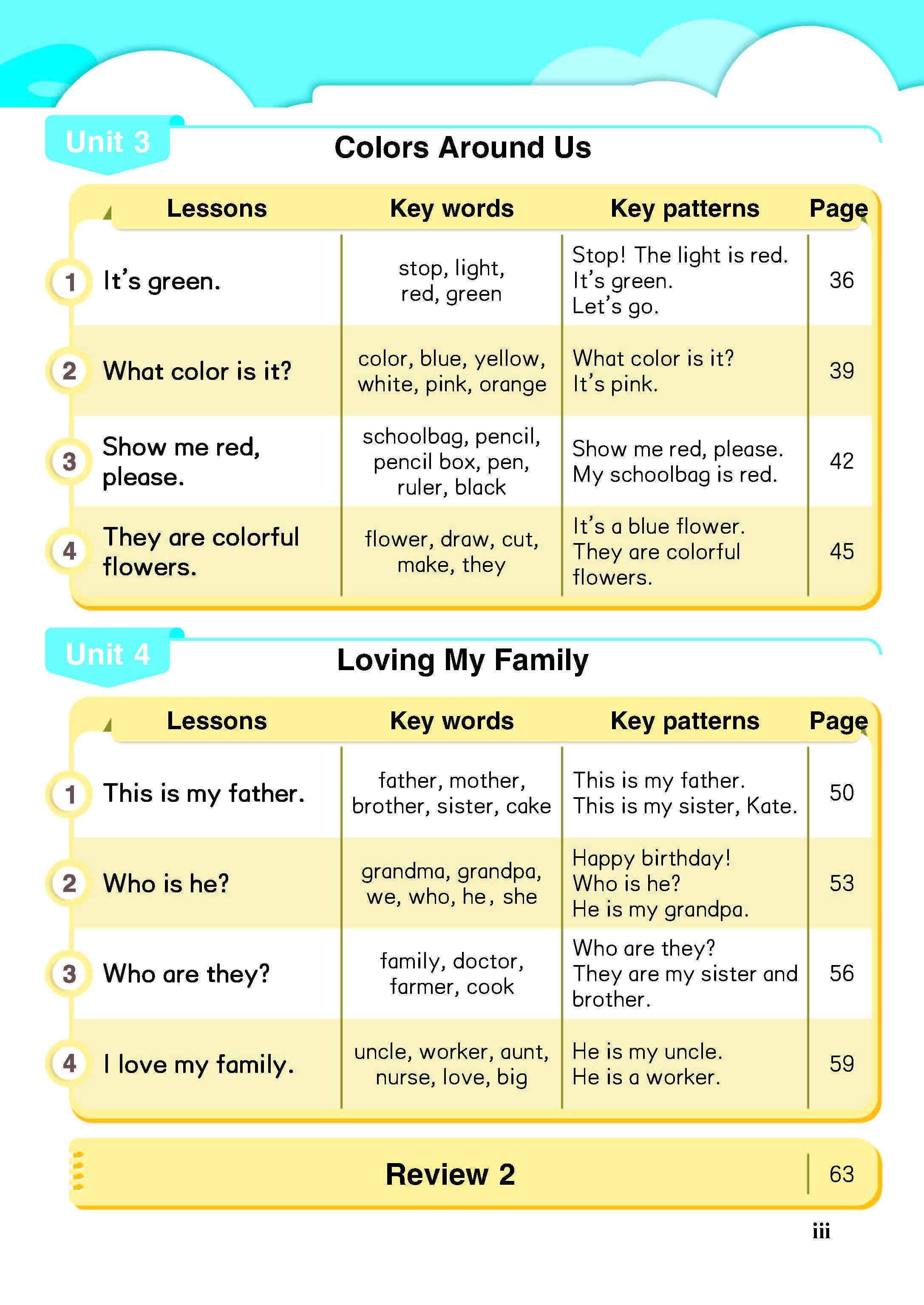 Unit 3

Colors Around Us

| Lessons | Key words | Key patterns | Page |
|---|---|---|---|
| 1 It's green. | stop, light, red, green | Stop! The light is red. It's green. Let's go. | 36 |
| 2 What color is it? | color, blue, yellow, white, pink, orange | What color is it? It's pink. | 39 |
| 3 Show me red, please. | schoolbag, pencil, pencil box, pen, ruler, black | Show me red, please. My schoolbag is red. | 42 |
| 4 They are colorful flowers. | flower, draw, cut, make, they | It's a blue flower. They are colorful flowers. | 45 |

Unit 4

Loving My Family

| Lessons | Key words | Key patterns | Page |
|---|---|---|---|
| 1 This is my father. | father, mother, brother, sister, cake | This is my father. This is my sister, Kate. | 50 |
| 2 Who is he? | grandma, grandpa, we, who, he, she | Happy birthday! Who is he? He is my grandpa. | 53 |
| 3 Who are they? | family, doctor, farmer, cook | Who are they? They are my sister and brother. | 56 |
| 4 I love my family. | uncle, worker, aunt, nurse, love, big | He is my uncle. He is a worker. | 59 |

Review 2 63

iii